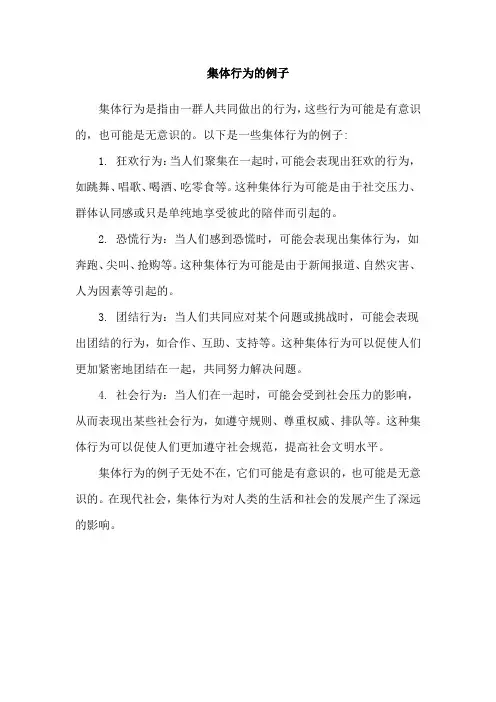 集体行为的例子

集体行为是指由一群人共同做出的行为，这些行为可能是有意识的，也可能是无意识的。以下是一些集体行为的例子：

1. 狂欢行为：当人们聚集在一起时，可能会表现出狂欢的行为，如跳舞、唱歌、喝酒、吃零食等。这种集体行为可能是由于社交压力、群体认同感或只是单纯地享受彼此的陪伴而引起的。

2. 恐慌行为：当人们感到恐慌时，可能会表现出集体行为，如奔跑、尖叫、抢购等。这种集体行为可能是由于新闻报道、自然灾害、人为因素等引起的。

3. 团结行为：当人们共同应对某个问题或挑战时，可能会表现出团结的行为，如合作、互助、支持等。这种集体行为可以促使人们更加紧密地团结在一起，共同努力解决问题。

4. 社会行为：当人们在一起时，可能会受到社会压力的影响，从而表现出某些社会行为，如遵守规则、尊重权威、排队等。这种集体行为可以促使人们更加遵守社会规范，提高社会文明水平。

集体行为的例子无处不在，它们可能是有意识的，也可能是无意识的。在现代社会，集体行为对人类的生活和社会的发展产生了深远的影响。